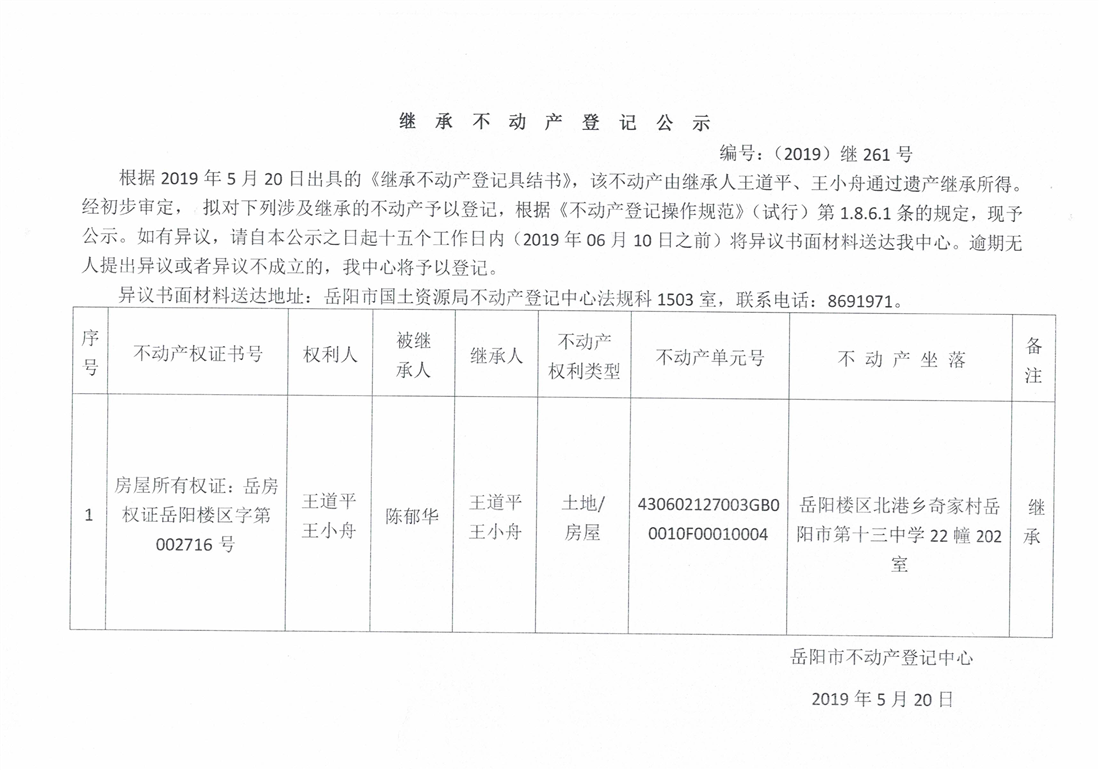 继 承 不 动 产 登 记 公 示

编号：（2019）继 261 号

根据 2019 年 5 月 20 日出具的《继承不动产登记具结书》，该不动产由继承人王道平、王小舟通过遗产继承所得。经初步审定， 拟对下列涉及继承的不动产予以登记，根据《不动产登记操作规范》（试行）第 1.8.6.1 条的规定，现予公示。如有异议，请自本公示之日起十五个工作日内（2019 年 06 月 10 日之前）将异议书面材料送达我中心。逾期无人提出异议或者异议不成立的，我中心将予以登记。

异议书面材料送达地址：岳阳市国土资源局不动产登记中心法规科 1503 室，联系电话：8691971。

| 序号 | 不动产权证书号 | 权利人 | 被继承人 | 继承人 | 不动产权利类型 | 不动产单元号 | 不 动 产 坐 落 | 备注 |
|---|---|---|---|---|---|---|---|---|
| 1 | 房屋所有权证：岳房权证岳阳楼区字第 002716 号 | 王道平 王小舟 | 陈郁华 | 王道平 王小舟 | 土地/房屋 | 430602127003GB00010F00010004 | 岳阳楼区北港乡奇家村岳阳市第十三中学 22 幢 202 室 | 继承 |

岳阳市不动产登记中心

2019 年 5 月 20 日